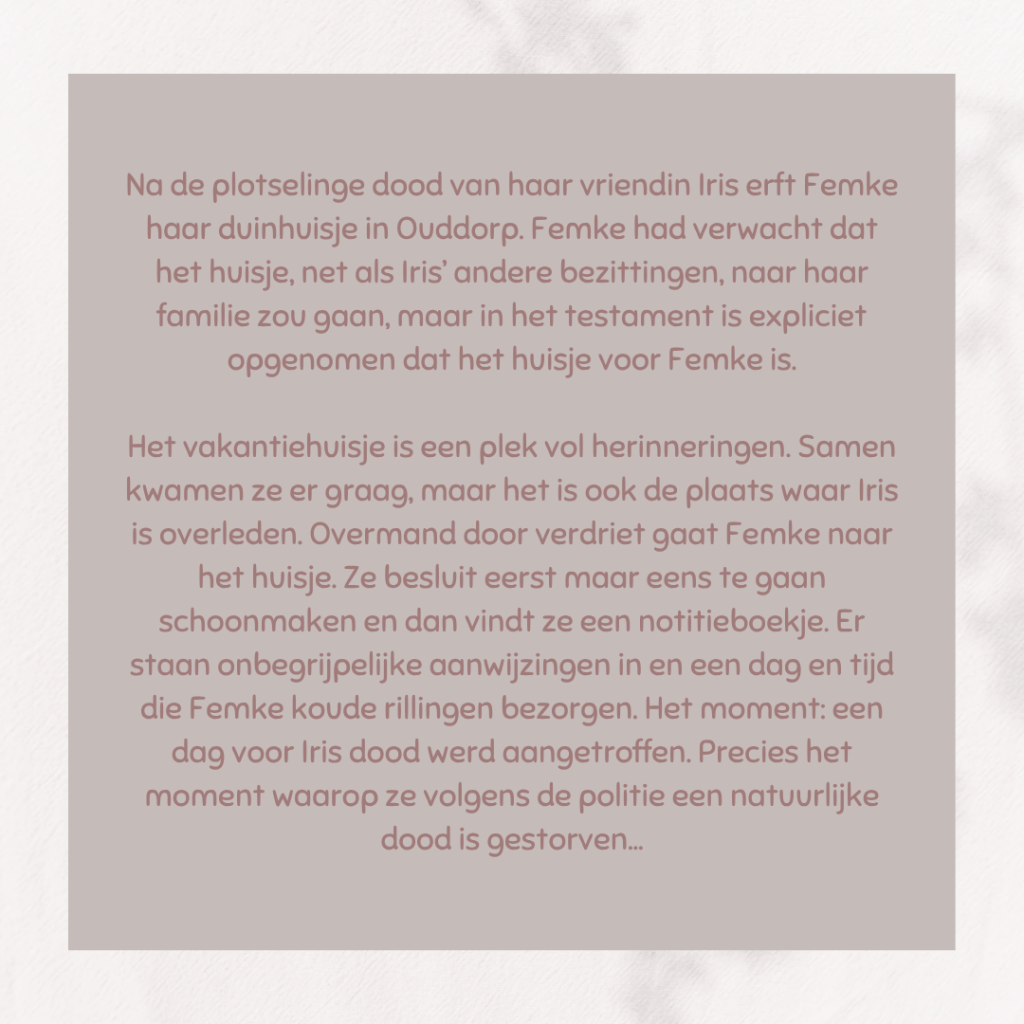 Na de plotselinge dood van haar vriendin Iris erft Femke haar duinhuisje in Ouddorp. Femke had verwacht dat het huisje, net als Iris' andere bezittingen, naar haar familie zou gaan, maar in het testament is expliciet opgenomen dat het huisje voor Femke is.

Het vakantiehuisje is een plek vol herinneringen. Samen kwamen ze er graag, maar het is ook de plaats waar Iris is overleden. Overmand door verdriet gaat Femke naar het huisje. Ze besluit eerst maar eens te gaan schoonmaken en dan vindt ze een notitieboekje. Er staan onbegrijpelijke aanwijzingen in en een dag en tijd die Femke koude rillingen bezorgen. Het moment: een dag voor Iris dood werd aangetroffen. Precies het moment waarop ze volgens de politie een natuurlijke dood is gestorven...